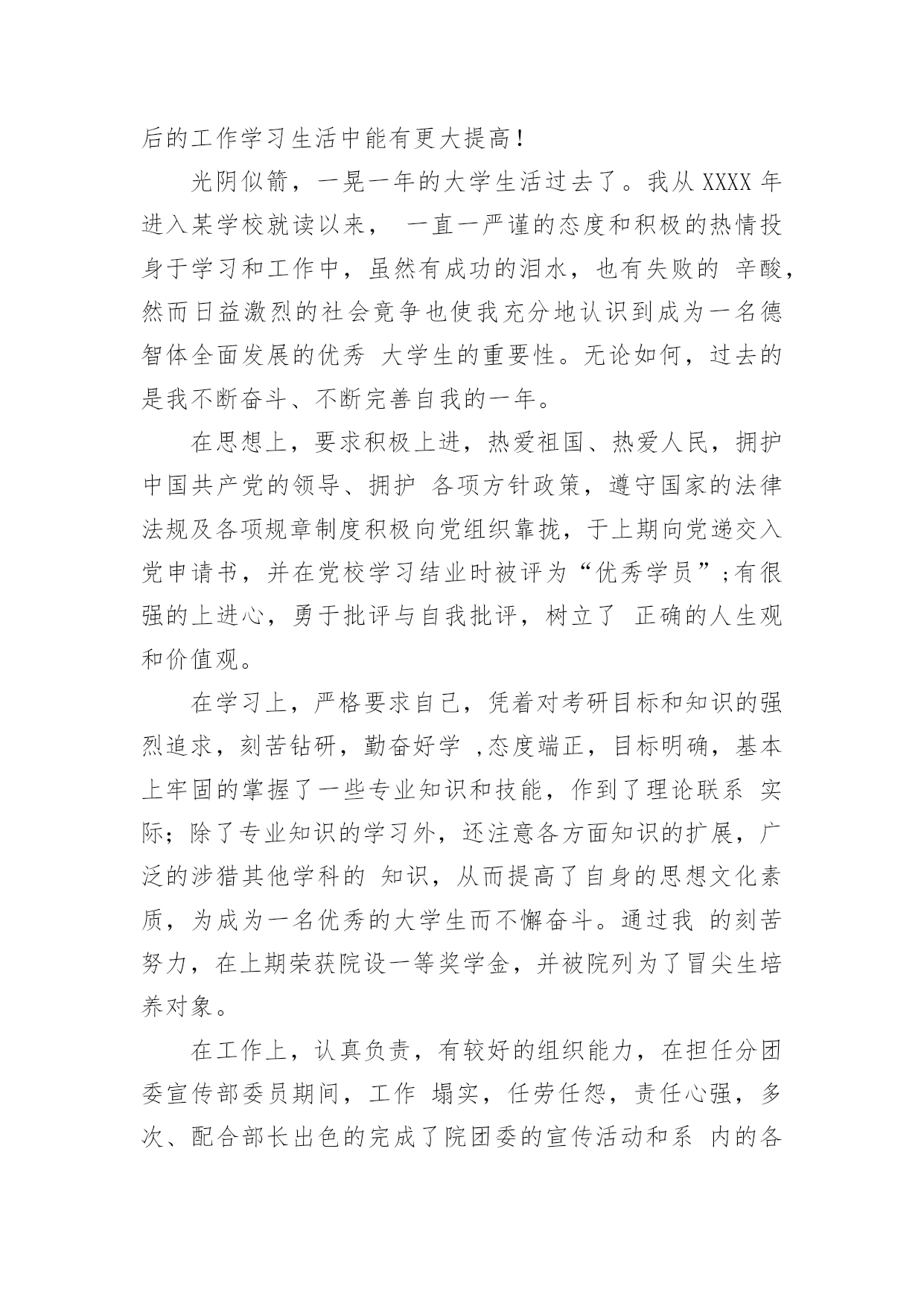 后的工作学习生活中能有更大提高!

光阴似箭，一晃一年的大学生活过去了。我从 XXXX 年进入某学校就读以来， 一直一严谨的态度和积极的热情投身于学习和工作中，虽然有成功的泪水，也有失败的 辛酸，然而日益激烈的社会竞争也使我充分地认识到成为一名德智体全面发展的优秀 大学生的重要性。无论如何，过去的是我不断奋斗、不断完善自我的一年。

在思想上，要求积极上进，热爱祖国、热爱人民，拥护中国共产党的领导、拥护 各项方针政策，遵守国家的法律法规及各项规章制度积极向党组织靠拢，于上期向党递交入党申请书，并在党校学习结业时被评为“优秀学员”;有很强的上进心，勇于批评与自我批评，树立了 正确的人生观和价值观。

在学习上，严格要求自己，凭着对考研目标和知识的强烈追求，刻苦钻研，勤奋好学 ,态度端正，目标明确，基本上牢固的掌握了一些专业知识和技能，作到了理论联系 实际;除了专业知识的学习外，还注意各方面知识的扩展，广泛的涉猎其他学科的 知识，从而提高了自身的思想文化素质，为成为一名优秀的大学生而不懈奋斗。通过我 的刻苦努力，在上期荣获院设一等奖学金，并被院列为了冒尖生培养对象。

在工作上，认真负责，有较好的组织能力，在担任分团委宣传部委员期间，工作 塌实，任劳任怨，责任心强，多次、配合部长出色的完成了院团委的宣传活动和系 内的各